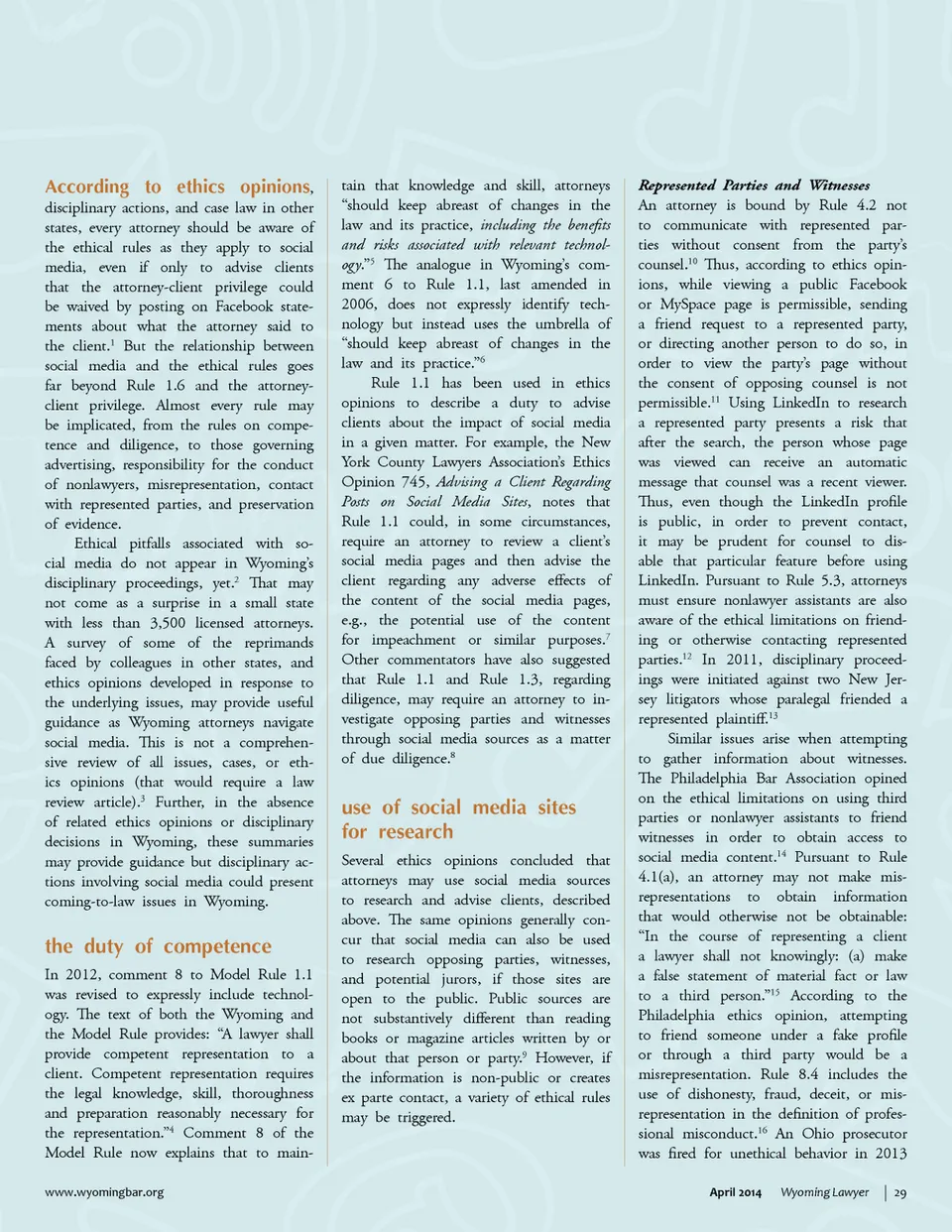 According to ethics opinions, disciplinary actions, and case law in other states, every attorney should be aware of the ethical rules as they apply to social media, even if only to advise clients that the attorney-client privilege could be waived by posting on Facebook statements about what the attorney said to the client.$^1$ But the relationship between social media and the ethical rules goes far beyond Rule 1.6 and the attorney-client privilege. Almost every rule may be implicated, from the rules on competence and diligence, to those governing advertising, responsibility for the conduct of nonlawyers, misrepresentation, contact with represented parties, and preservation of evidence.

Ethical pitfalls associated with social media do not appear in Wyoming's disciplinary proceedings, yet.$^2$ That may not come as a surprise in a small state with less than 3,500 licensed attorneys. A survey of some of the reprimands faced by colleagues in other states, and ethics opinions developed in response to the underlying issues, may provide useful guidance as Wyoming attorneys navigate social media. This is not a comprehensive review of all issues, cases, or ethics opinions (that would require a law review article).$^3$ Further, in the absence of related ethics opinions or disciplinary decisions in Wyoming, these summaries may provide guidance but disciplinary actions involving social media could present coming-to-law issues in Wyoming.

the duty of competence

In 2012, comment 8 to Model Rule 1.1 was revised to expressly include technology. The text of both the Wyoming and the Model Rule provides: "A lawyer shall provide competent representation to a client. Competent representation requires the legal knowledge, skill, thoroughness and preparation reasonably necessary for the representation."$^4$ Comment 8 of the Model Rule now explains that to maintain that knowledge and skill, attorneys "should keep abreast of changes in the law and its practice, including the benefits and risks associated with relevant technology."$^5$ The analogue in Wyoming's comment 6 to Rule 1.1, last amended in 2006, does not expressly identify technology but instead uses the umbrella of "should keep abreast of changes in the law and its practice."$^6$

Rule 1.1 has been used in ethics opinions to describe a duty to advise clients about the impact of social media in a given matter. For example, the New York County Lawyers Association's Ethics Opinion 745, Advising a Client Regarding Posts on Social Media Sites, notes that Rule 1.1 could, in some circumstances, require an attorney to review a client's social media pages and then advise the client regarding any adverse effects of the content of the social media pages, e.g., the potential use of the content for impeachment or similar purposes.$^7$ Other commentators have also suggested that Rule 1.1 and Rule 1.3, regarding diligence, may require an attorney to investigate opposing parties and witnesses through social media sources as a matter of due diligence.$^8$

use of social media sites for research

Several ethics opinions concluded that attorneys may use social media sources to research and advise clients, described above. The same opinions generally concur that social media can also be used to research opposing parties, witnesses, and potential jurors, if those sites are open to the public. Public sources are not substantively different than reading books or magazine articles written by or about that person or party.$^9$ However, if the information is non-public or creates ex parte contact, a variety of ethical rules may be triggered.

Represented Parties and Witnesses

An attorney is bound by Rule 4.2 not to communicate with represented parties without consent from the party's counsel.$^{10}$ Thus, according to ethics opinions, while viewing a public Facebook or MySpace page is permissible, sending a friend request to a represented party, or directing another person to do so, in order to view the party's page without the consent of opposing counsel is not permissible.$^{11}$ Using LinkedIn to research a represented party presents a risk that after the search, the person whose page was viewed can receive an automatic message that counsel was a recent viewer. Thus, even though the LinkedIn profile is public, in order to prevent contact, it may be prudent for counsel to disable that particular feature before using LinkedIn. Pursuant to Rule 5.3, attorneys must ensure nonlawyer assistants are also aware of the ethical limitations on friending or otherwise contacting represented parties.$^{12}$ In 2011, disciplinary proceedings were initiated against two New Jersey litigators whose paralegal friended a represented plaintiff.$^{13}$

Similar issues arise when attempting to gather information about witnesses. The Philadelphia Bar Association opined on the ethical limitations on using third parties or nonlawyer assistants to friend witnesses in order to obtain access to social media content.$^{14}$ Pursuant to Rule 4.1(a), an attorney may not make misrepresentations to obtain information that would otherwise not be obtainable: "In the course of representing a client a lawyer shall not knowingly: (a) make a false statement of material fact or law to a third person."$^{15}$ According to the Philadelphia ethics opinion, attempting to friend someone under a fake profile or through a third party would be a misrepresentation. Rule 8.4 includes the use of dishonesty, fraud, deceit, or misrepresentation in the definition of professional misconduct.$^{16}$ An Ohio prosecutor was fired for unethical behavior in 2013

www.wyomingbar.org

April 2014 Wyoming Lawyer | 29